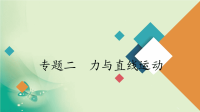 专题二　力与直线运动